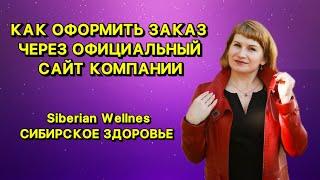 КАК ОФОРМИТЬ ЗАКАЗ ЧЕРЕЗ ОФИЦИАЛЬНЫЙ САЙТ КОМПАНИИ

Siberian Wellnes
СИБИРСКОЕ ЗДОРОВЬЕ